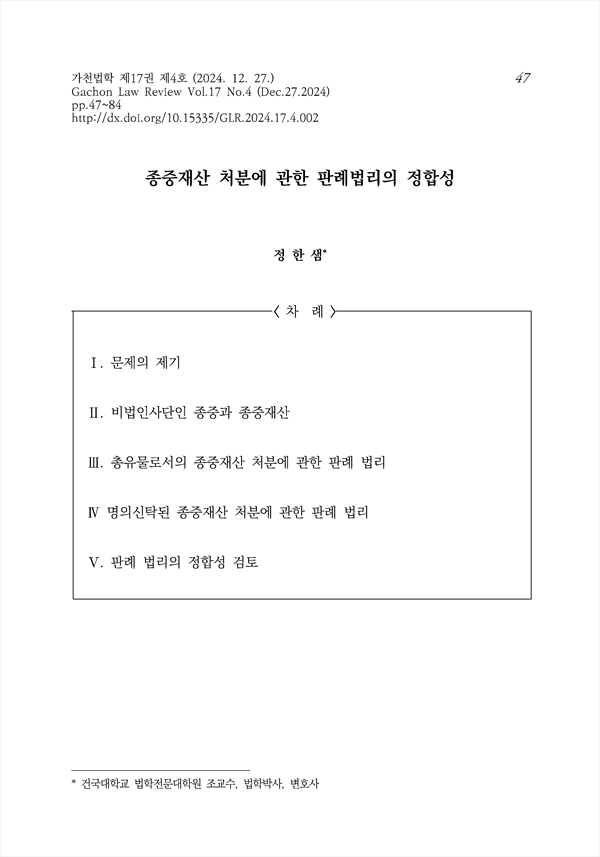 가천법학 제17권 제4호 (2024. 12. 27.)
Gachon Law Review Vol.17 No.4 (Dec.27.2024)
pp.47~84
http://dx.doi.org/10.15335/GLR.2024.17.4.002

47

종중재산 처분에 관한 판례법리의 정합성

정 한 샘*

〈 차 례 〉

Ⅰ. 문제의 제기

Ⅱ. 비법인사단인 종중과 종중재산

Ⅲ. 총유물로서의 종중재산 처분에 관한 판례 법리

Ⅳ 명의신탁된 종중재산 처분에 관한 판례 법리

Ⅴ. 판례 법리의 정합성 검토

* 건국대학교 법학전문대학원 조교수, 법학박사, 변호사